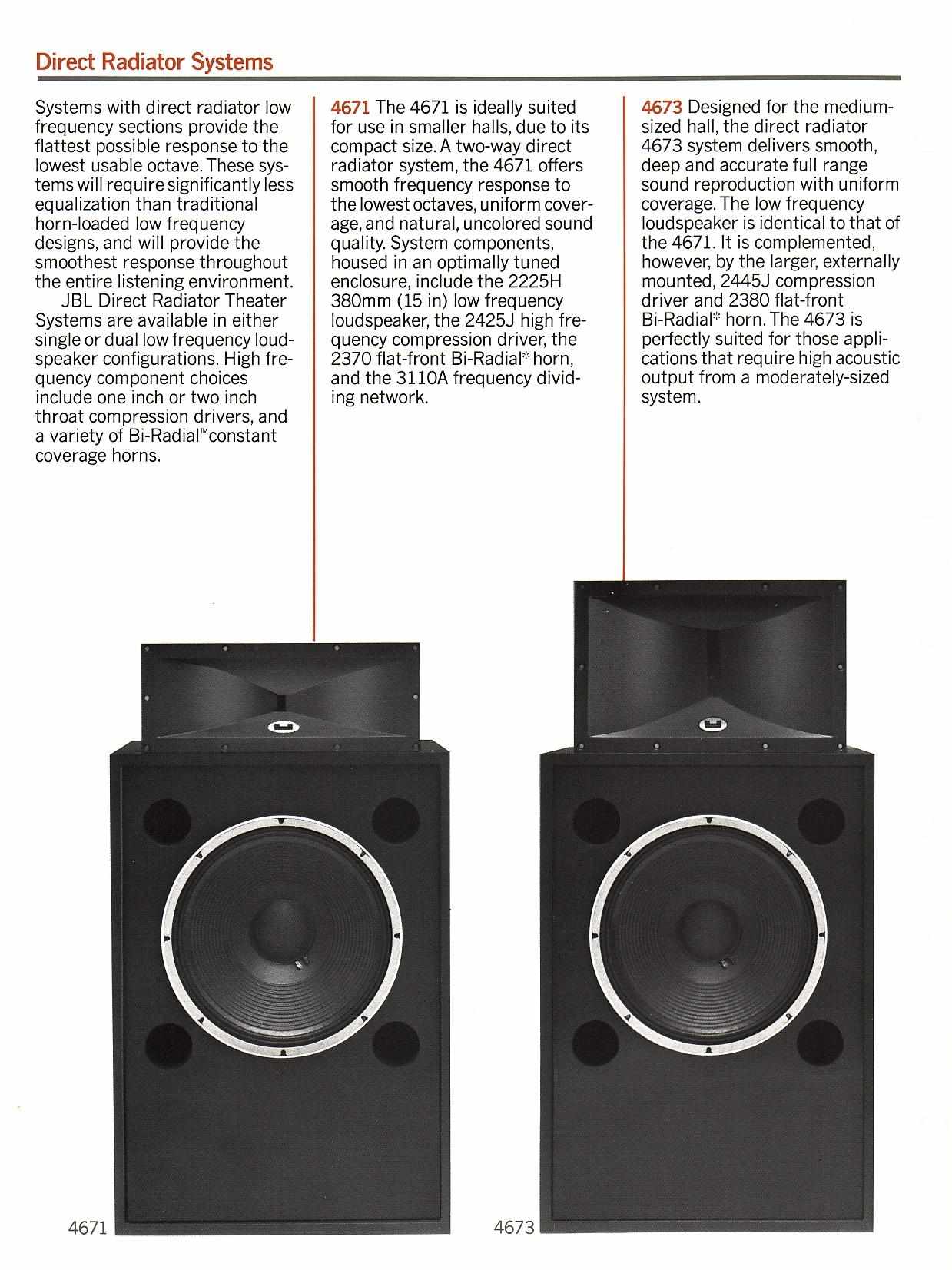 Direct Radiator Systems

Systems with direct radiator low frequency sections provide the flattest possible response to the lowest usable octave. These systems will require significantly less equalization than traditional horn-loaded low frequency designs, and will provide the smoothest response throughout the entire listening environment.

JBL Direct Radiator Theater Systems are available in either single or dual low frequency loudspeaker configurations. High frequency component choices include one inch or two inch throat compression drivers, and a variety of Bi-Radial™ constant coverage horns.

4671 The 4671 is ideally suited for use in smaller halls, due to its compact size. A two-way direct radiator system, the 4671 offers smooth frequency response to the lowest octaves, uniform coverage, and natural, uncolored sound quality. System components, housed in an optimally tuned enclosure, include the 2225H 380mm (15 in) low frequency loudspeaker, the 2425J high frequency compression driver, the 2370 flat-front Bi-Radial* horn, and the 3110A frequency dividing network.

4673 Designed for the medium-sized hall, the direct radiator 4673 system delivers smooth, deep and accurate full range sound reproduction with uniform coverage. The low frequency loudspeaker is identical to that of the 4671. It is complemented, however, by the larger, externally mounted, 2445J compression driver and 2380 flat-front Bi-Radial* horn. The 4673 is perfectly suited for those applications that require high acoustic output from a moderately-sized system.

4671

4673